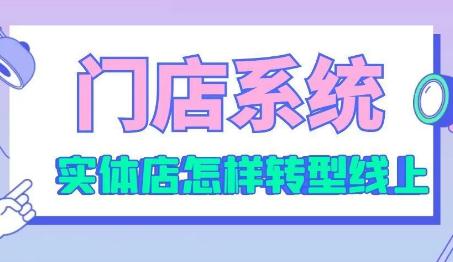 门店系统

实体店怎样转型线上